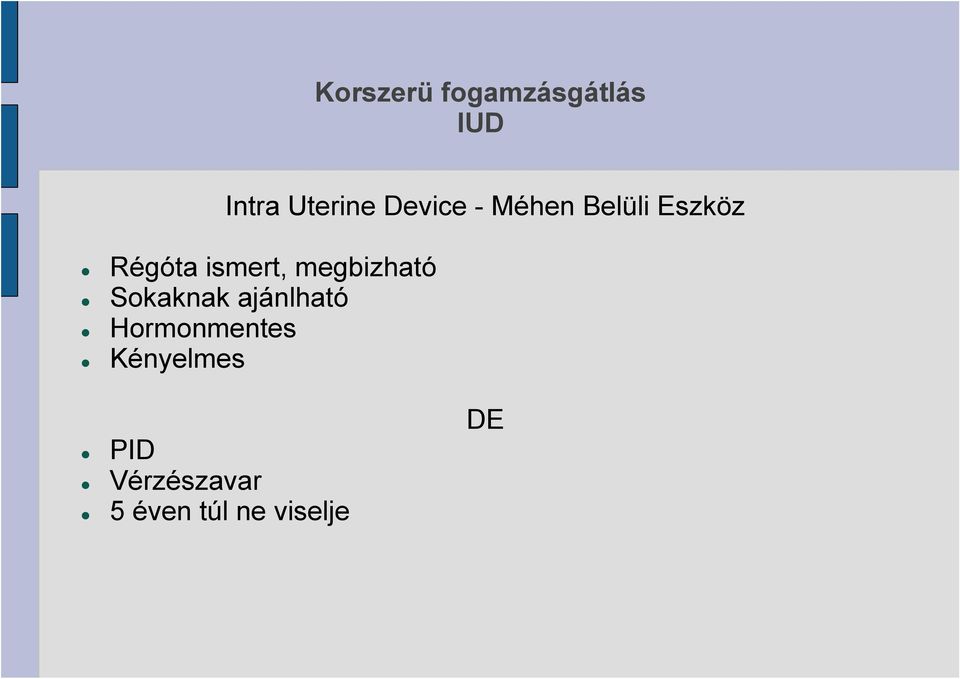 Korszerü fogamzásgátlás
IUD

Intra Uterine Device - Méhen Belüli Eszköz

- Régóta ismert, megbizható
- Sokaknak ajánlható
- Hormonmentes
- Kényelmes

DE

- PID
- Vérzészavar
- 5 éven túl ne viselje